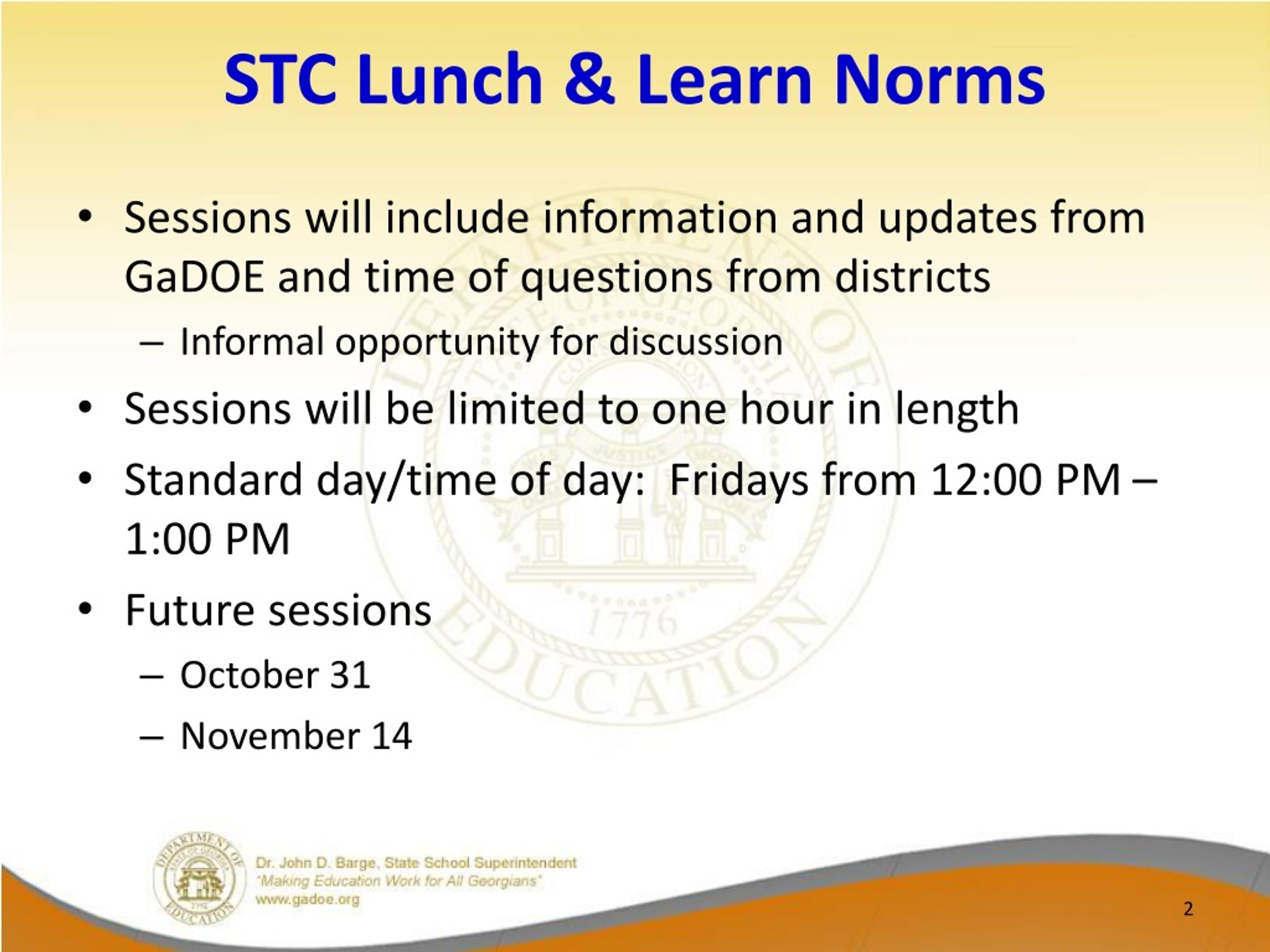 STC Lunch & Learn Norms

• Sessions will include information and updates from GaDOE and time of questions from districts

– Informal opportunity for discussion

• Sessions will be limited to one hour in length

• Standard day/time of day: Fridays from 12:00 PM – 1:00 PM

• Future sessions

– October 31

– November 14

DEPARTMENT OF EDUCATION 1776

Dr. John D. Barge, State School Superintendent
"Making Education Work for All Georgians"
www.gadoe.org

2